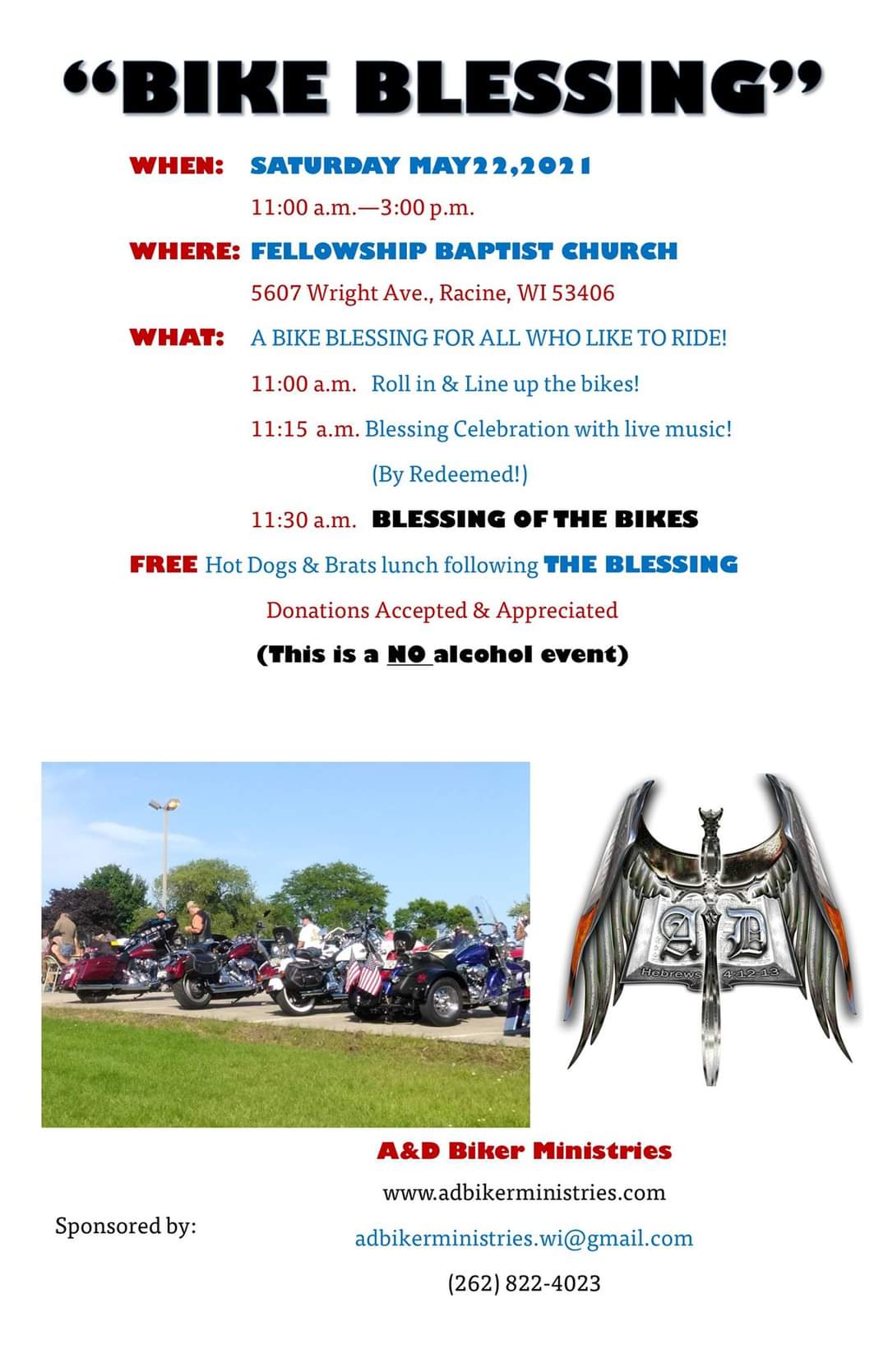 "BIKE BLESSING"

WHEN: SATURDAY MAY22,2021

11:00 a.m.—3:00 p.m.

WHERE: FELLOWSHIP BAPTIST CHURCH

5607 Wright Ave., Racine, WI 53406

WHAT: A BIKE BLESSING FOR ALL WHO LIKE TO RIDE!

11:00 a.m. Roll in & Line up the bikes!

11:15 a.m. Blessing Celebration with live music!

(By Redeemed!)

11:30 a.m. BLESSING OF THE BIKES

FREE Hot Dogs & Brats lunch following THE BLESSING

Donations Accepted & Appreciated

(This is a NO alcohol event)

A D

Hebrews 4:12-13

A&D Biker Ministries

www.adbikerministries.com

Sponsored by:

adbikerministries.wi@gmail.com

(262) 822-4023